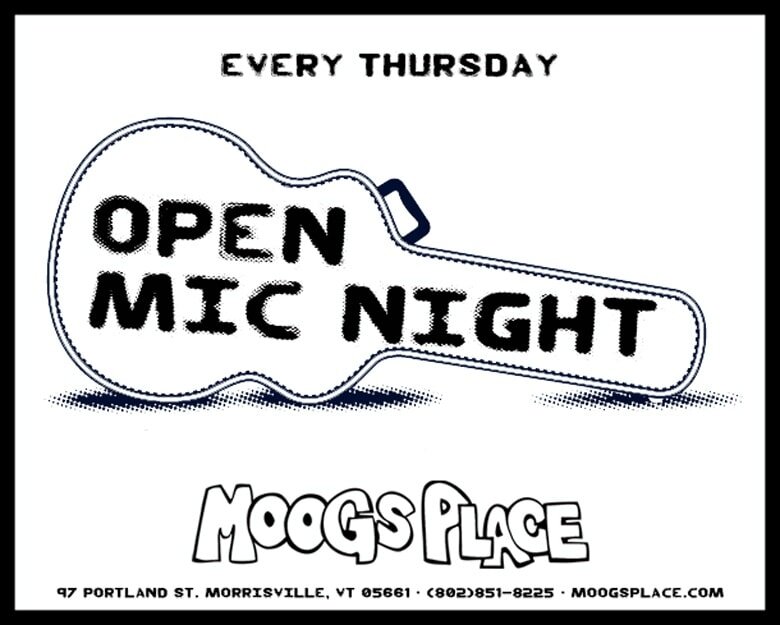 EVERY THURSDAY

OPEN MIC NIGHT

MOOGS PLACE

97 PORTLAND ST. MORRISVILLE, VT 05661 · (802)851-8225 · MOOGSPLACE.COM